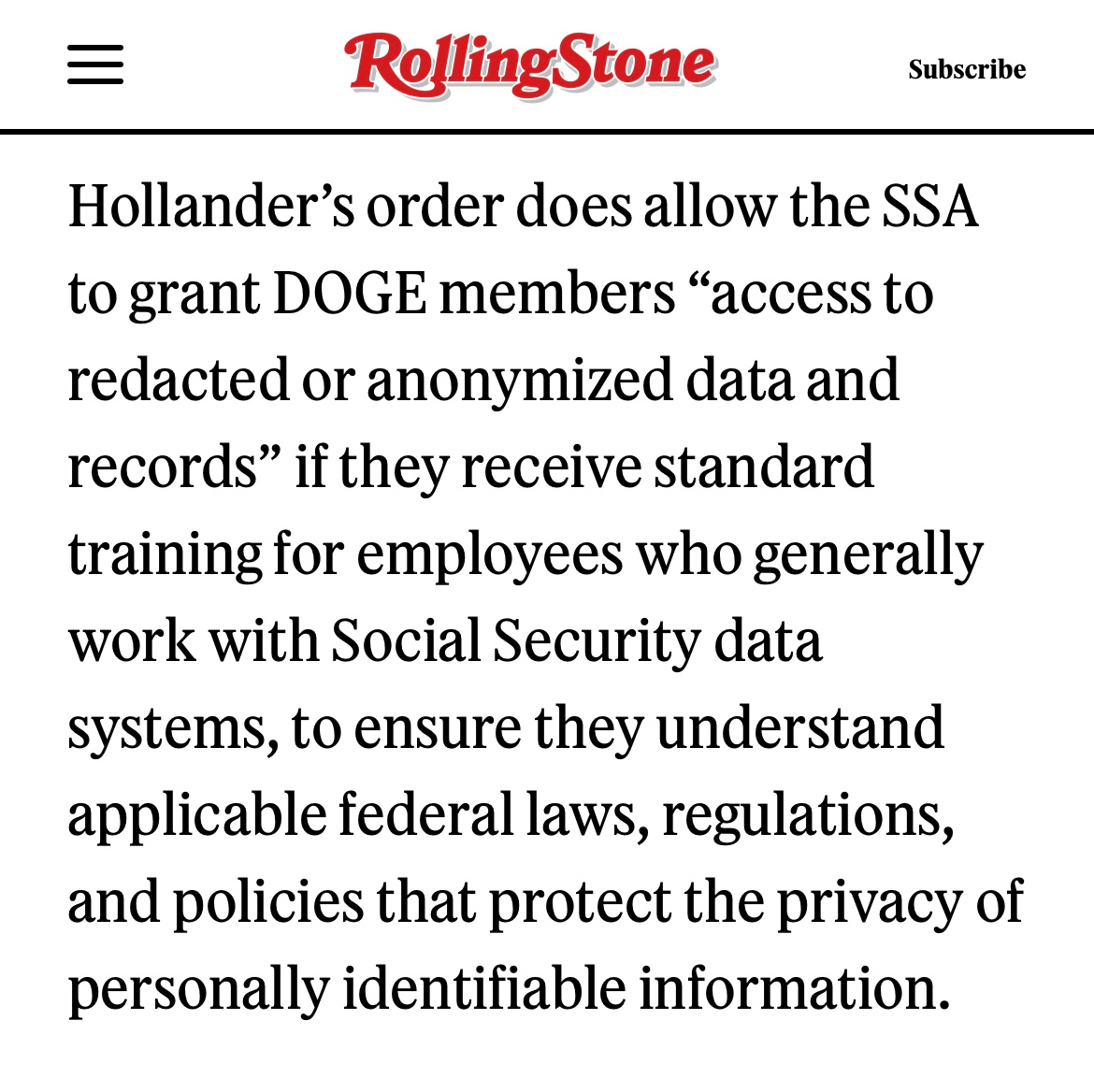 RollingStone

Subscribe

Hollander’s order does allow the SSA to grant DOGE members “access to redacted or anonymized data and records” if they receive standard training for employees who generally work with Social Security data systems, to ensure they understand applicable federal laws, regulations, and policies that protect the privacy of personally identifiable information.